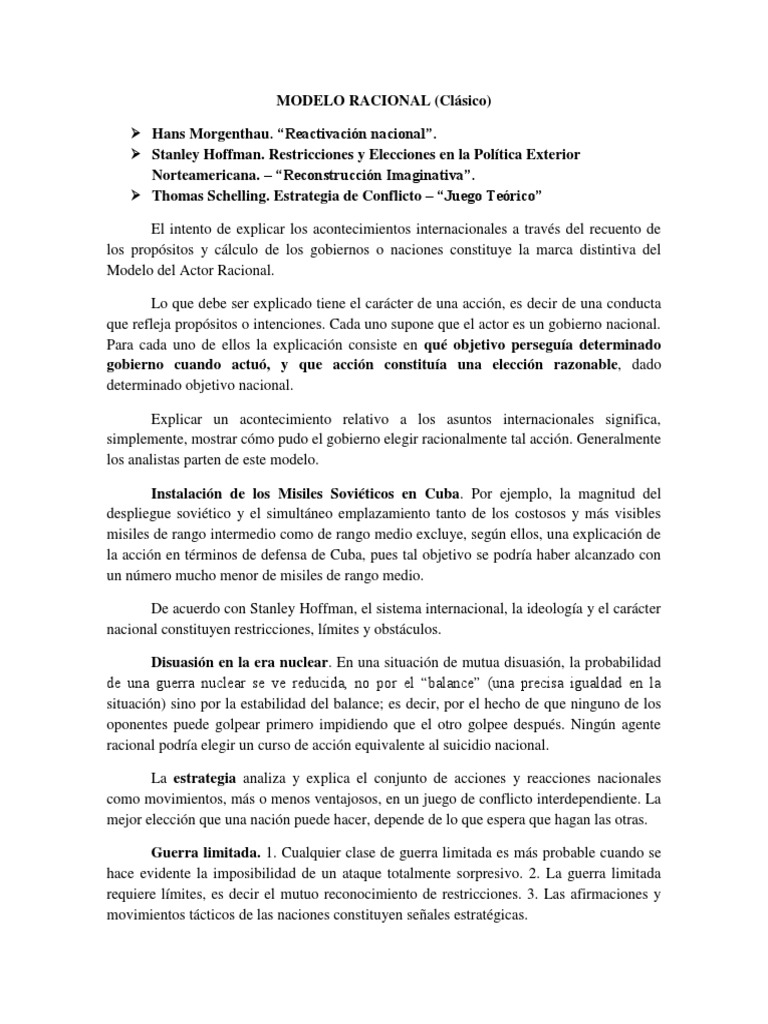 MODELO RACIONAL (Clásico)

➢ Hans Morgenthau. "Reactivación nacional".
➢ Stanley Hoffman. Restricciones y Elecciones en la Política Exterior Norteamericana. – "Reconstrucción Imaginativa".
➢ Thomas Schelling. Estrategia de Conflicto – "Juego Teórico"

El intento de explicar los acontecimientos internacionales a través del recuento de los propósitos y cálculo de los gobiernos o naciones constituye la marca distintiva del Modelo del Actor Racional.

Lo que debe ser explicado tiene el carácter de una acción, es decir de una conducta que refleja propósitos o intenciones. Cada uno supone que el actor es un gobierno nacional. Para cada uno de ellos la explicación consiste en qué objetivo perseguía determinado gobierno cuando actuó, y que acción constituía una elección razonable, dado determinado objetivo nacional.

Explicar un acontecimiento relativo a los asuntos internacionales significa, simplemente, mostrar cómo pudo el gobierno elegir racionalmente tal acción. Generalmente los analistas parten de este modelo.

Instalación de los Misiles Soviéticos en Cuba. Por ejemplo, la magnitud del despliegue soviético y el simultáneo emplazamiento tanto de los costosos y más visibles misiles de rango intermedio como de rango medio excluye, según ellos, una explicación de la acción en términos de defensa de Cuba, pues tal objetivo se podría haber alcanzado con un número mucho menor de misiles de rango medio.

De acuerdo con Stanley Hoffman, el sistema internacional, la ideología y el carácter nacional constituyen restricciones, límites y obstáculos.

Disuasión en la era nuclear. En una situación de mutua disuasión, la probabilidad de una guerra nuclear se ve reducida, no por el "balance" (una precisa igualdad en la situación) sino por la estabilidad del balance; es decir, por el hecho de que ninguno de los oponentes puede golpear primero impidiendo que el otro golpee después. Ningún agente racional podría elegir un curso de acción equivalente al suicidio nacional.

La estrategia analiza y explica el conjunto de acciones y reacciones nacionales como movimientos, más o menos ventajosos, en un juego de conflicto interdependiente. La mejor elección que una nación puede hacer, depende de lo que espera que hagan las otras.

Guerra limitada. 1. Cualquier clase de guerra limitada es más probable cuando se hace evidente la imposibilidad de un ataque totalmente sorpresivo. 2. La guerra limitada requiere límites, es decir el mutuo reconocimiento de restricciones. 3. Las afirmaciones y movimientos tácticos de las naciones constituyen señales estratégicas.